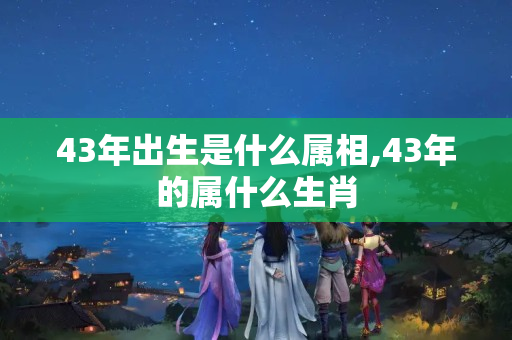 43年出生是什么属相,43年的属什么生肖